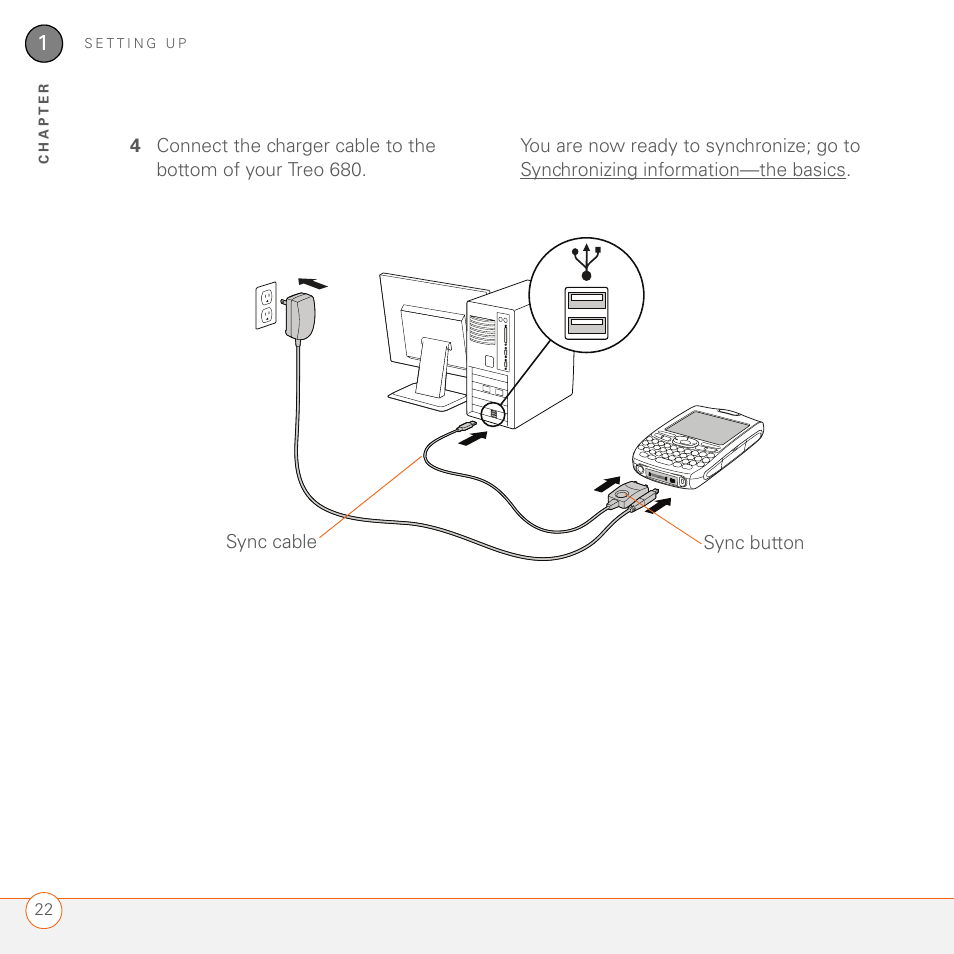 1 SETTING UP

CHAPTER

4 Connect the charger cable to the bottom of your Treo 680.

You are now ready to synchronize; go to Synchronizing information—the basics.

Sync cable

Sync button

22